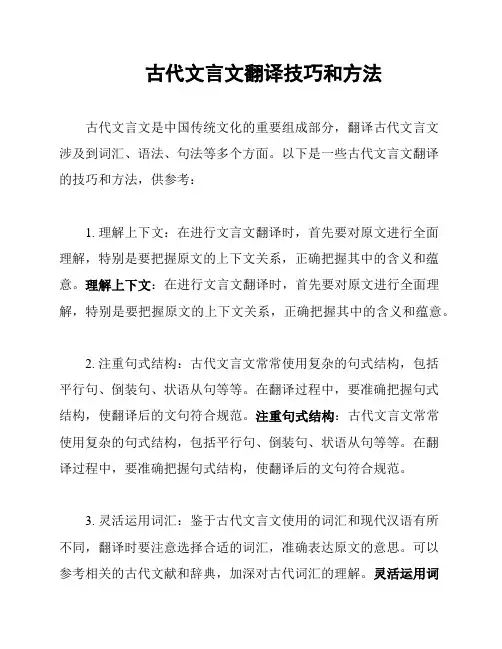 古代文言文翻译技巧和方法

古代文言文是中国传统文化的重要组成部分，翻译古代文言文涉及到词汇、语法、句法等多个方面。以下是一些古代文言文翻译的技巧和方法，供参考：

1. 理解上下文：在进行文言文翻译时，首先要对原文进行全面理解，特别是要把握原文的上下文关系，正确把握其中的含义和蕴意。理解上下文：在进行文言文翻译时，首先要对原文进行全面理解，特别是要把握原文的上下文关系，正确把握其中的含义和蕴意。

2. 注重句式结构：古代文言文常常使用复杂的句式结构，包括平行句、倒装句、状语从句等等。在翻译过程中，要准确把握句式结构，使翻译后的文句符合规范。注重句式结构：古代文言文常常使用复杂的句式结构，包括平行句、倒装句、状语从句等等。在翻译过程中，要准确把握句式结构，使翻译后的文句符合规范。

3. 灵活运用词汇：鉴于古代文言文使用的词汇和现代汉语有所不同，翻译时要注意选择合适的词汇，准确表达原文的意思。可以参考相关的古代文献和辞典，加深对古代词汇的理解。灵活运用词